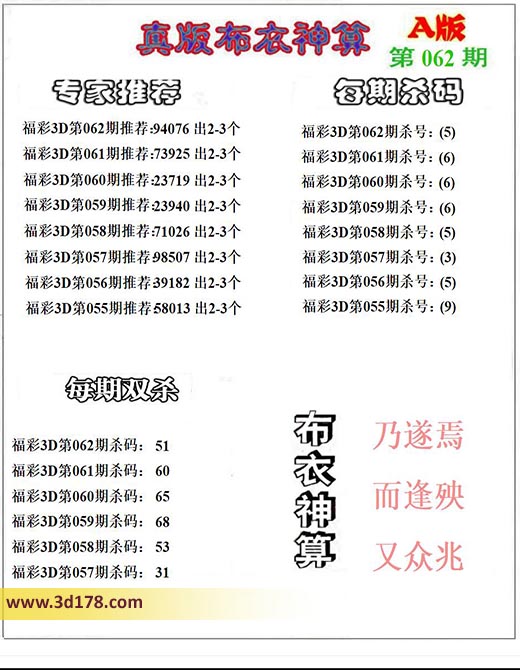 真版布衣神算

A版

第 062 期

专家推荐

福彩3D第062期推荐:94076 出2-3个
福彩3D第061期推荐:73925 出2-3个
福彩3D第060期推荐:23719 出2-3个
福彩3D第059期推荐:23940 出2-3个
福彩3D第058期推荐:71026 出2-3个
福彩3D第057期推荐:98507 出2-3个
福彩3D第056期推荐:39182 出2-3个
福彩3D第055期推荐:58013 出2-3个

每期杀码

福彩3D第062期杀号:(5)
福彩3D第061期杀号:(6)
福彩3D第060期杀号:(6)
福彩3D第059期杀号:(6)
福彩3D第058期杀号:(5)
福彩3D第057期杀号:(3)
福彩3D第056期杀号:(5)
福彩3D第055期杀号:(9)

每期双杀

福彩3D第062期杀码: 51
福彩3D第061期杀码: 60
福彩3D第060期杀码: 65
福彩3D第059期杀码: 68
福彩3D第058期杀码: 53
福彩3D第057期杀码: 31

布衣神算

乃遂焉
而逢殃
又众兆

www.3d178.com